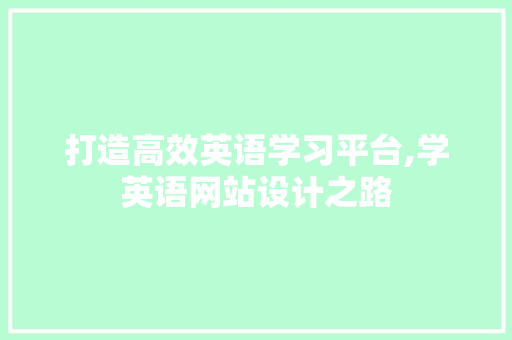 打造高效英语学习平台,学英语网站设计之路